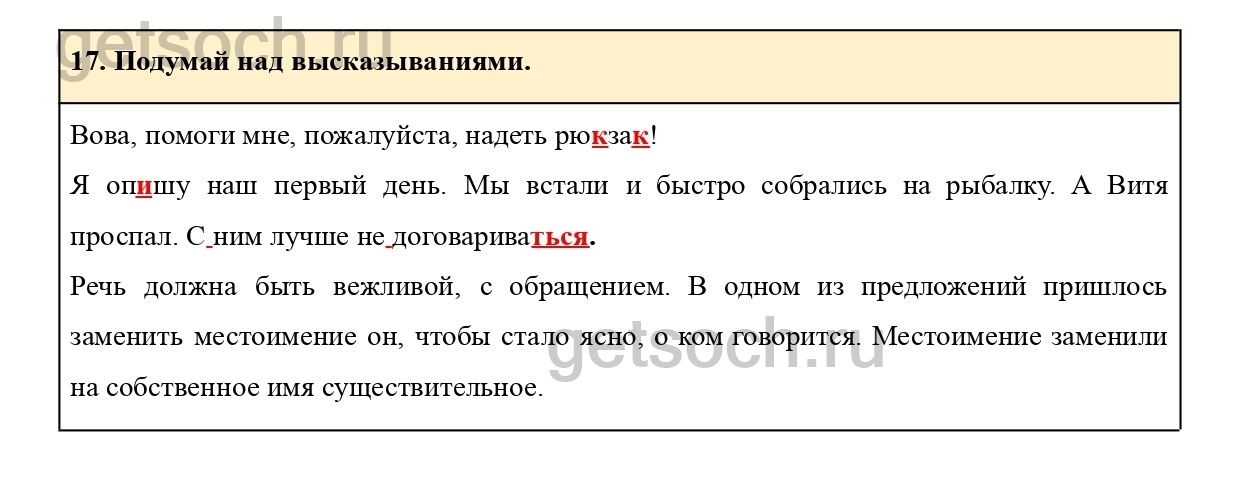 17. Подумай над высказываниями.

Вова, помоги мне, пожалуйста, надеть рюкзак!

Я опишу наш первый день. Мы встали и быстро собрались на рыбалку. А Витя проспал. С ним лучше не договариваться.

Речь должна быть вежливой, с обращением. В одном из предложений пришлось заменить местоимение он, чтобы стало ясно, о ком говорится. Местоимение заменили на собственное имя существительное.

getsoch.ru